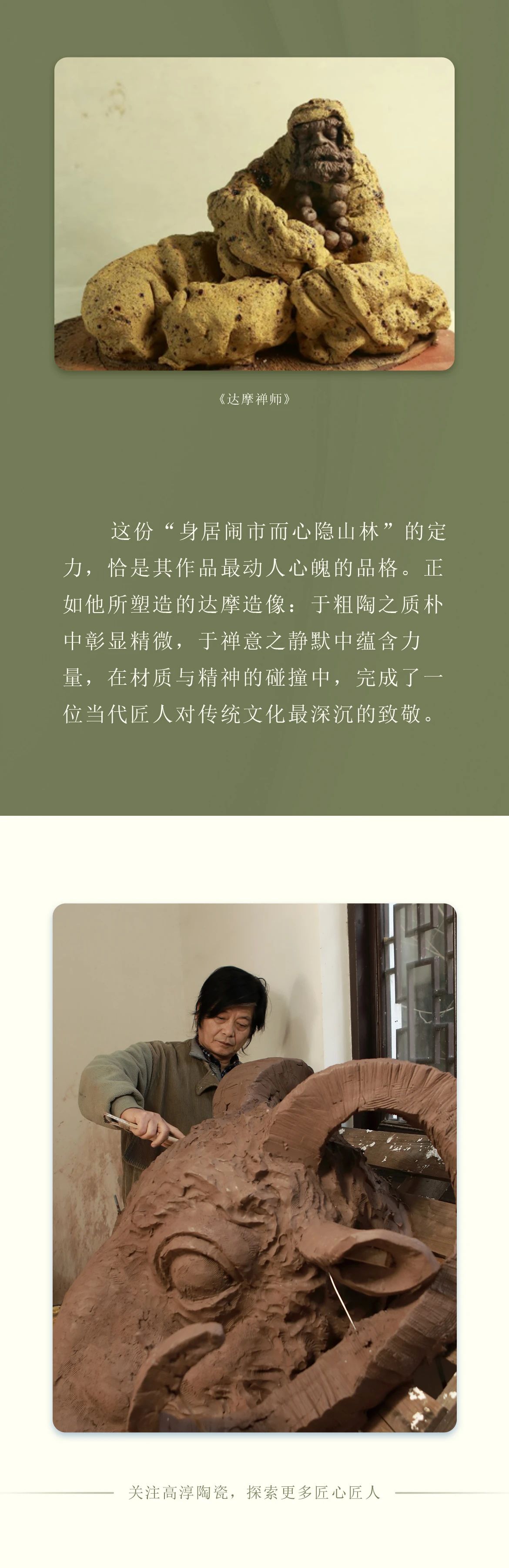 《达摩禅师》

这份“身居闹市而心隐山林”的定力，恰是其作品最动人心魄的品格。正如他所塑造的达摩造像：于粗陶之质朴中彰显精微，于禅意之静默中蕴含力量，在材质与精神的碰撞中，完成了一位当代匠人对传统文化最深沉的致敬。

关注高淳陶瓷，探索更多匠心匠人